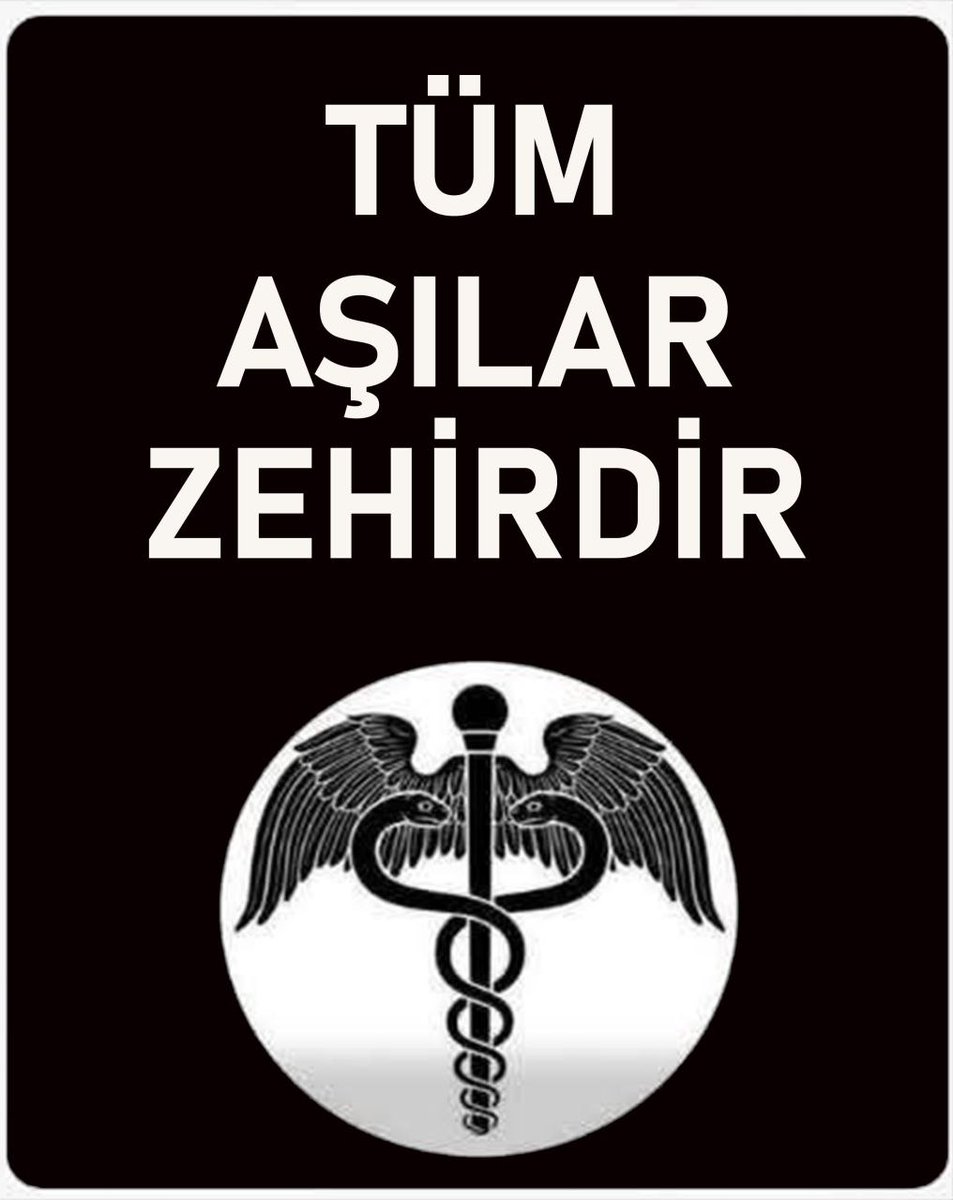 TÜM
AŞILAR
ZEHİRDİR